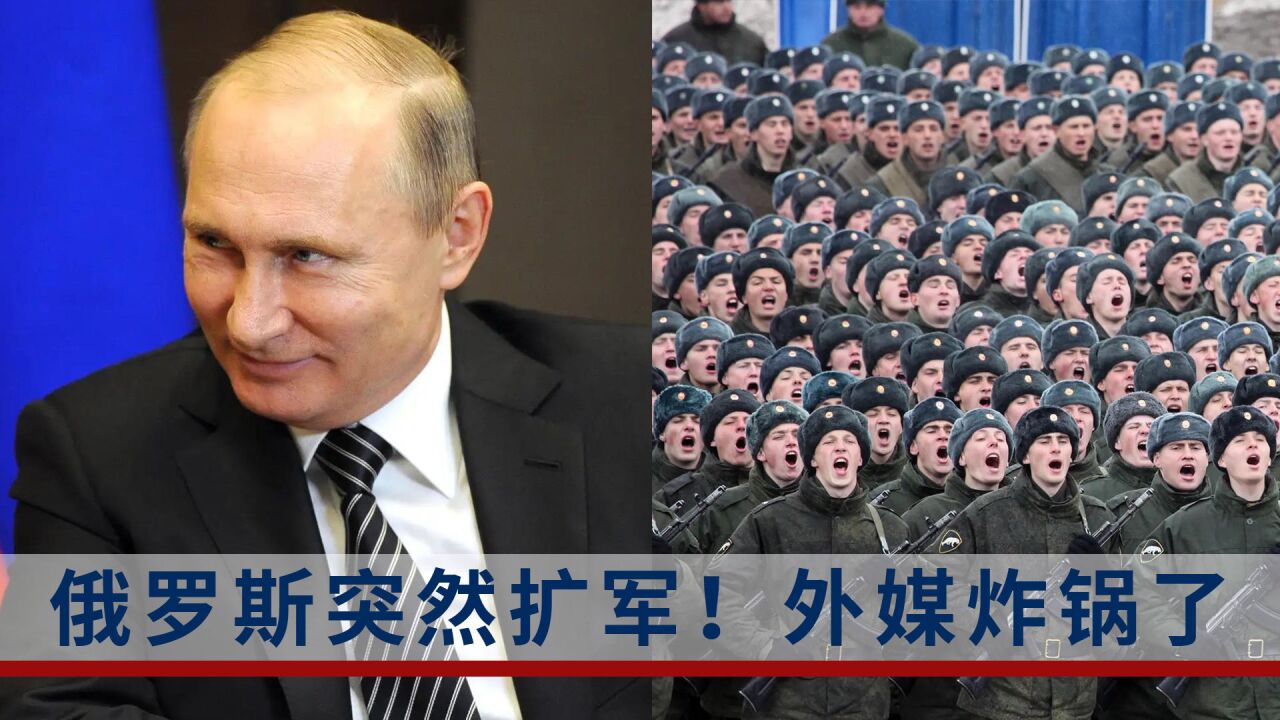 俄罗斯突然扩军！外媒炸锅了